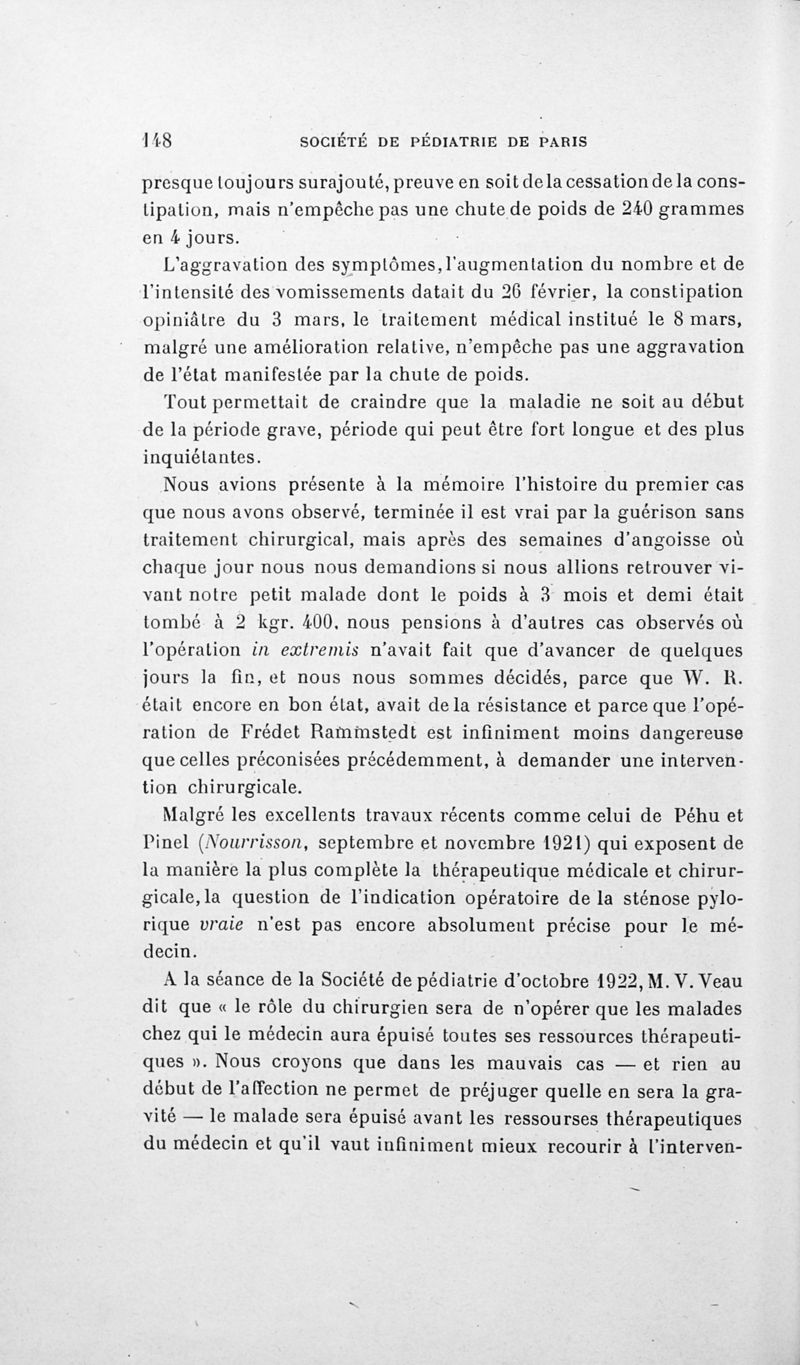 148 SOCIÉTÉ DE PÉDIATRIE DE PARIS

presque toujours surajouté, preuve en soit de la cessation de la constipation, mais n'empêche pas une chute de poids de 240 grammes en 4 jours.

L'aggravation des symptômes, l'augmentation du nombre et de l'intensité des vomissements datait du 26 février, la constipation opiniâtre du 3 mars, le traitement médical institué le 8 mars, malgré une amélioration relative, n'empêche pas une aggravation de l'état manifestée par la chute de poids.

Tout permettait de craindre que la maladie ne soit au début de la période grave, période qui peut être fort longue et des plus inquiétantes.

Nous avions présente à la mémoire l'histoire du premier cas que nous avons observé, terminée il est vrai par la guérison sans traitement chirurgical, mais après des semaines d'angoisse où chaque jour nous nous demandions si nous allions retrouver vivant notre petit malade dont le poids à 3 mois et demi était tombé à 2 kgr. 400, nous pensions à d'autres cas observés où l'opération in extremis n'avait fait que d'avancer de quelques jours la fin, et nous nous sommes décidés, parce que W. R. était encore en bon état, avait de la résistance et parce que l'opération de Frédet Rammstedt est infiniment moins dangereuse que celles préconisées précédemment, à demander une intervention chirurgicale.

Malgré les excellents travaux récents comme celui de Péhu et Pinel (Nourrisson, septembre et novembre 1921) qui exposent de la manière la plus complète la thérapeutique médicale et chirurgicale, la question de l'indication opératoire de la sténose pylorique vraie n'est pas encore absolument précise pour le médecin.

A la séance de la Société de pédiatrie d'octobre 1922, M. V. Veau dit que « le rôle du chirurgien sera de n'opérer que les malades chez qui le médecin aura épuisé toutes ses ressources thérapeutiques ». Nous croyons que dans les mauvais cas — et rien au début de l'affection ne permet de préjuger quelle en sera la gravité — le malade sera épuisé avant les ressourses thérapeutiques du médecin et qu'il vaut infiniment mieux recourir à l'interven-